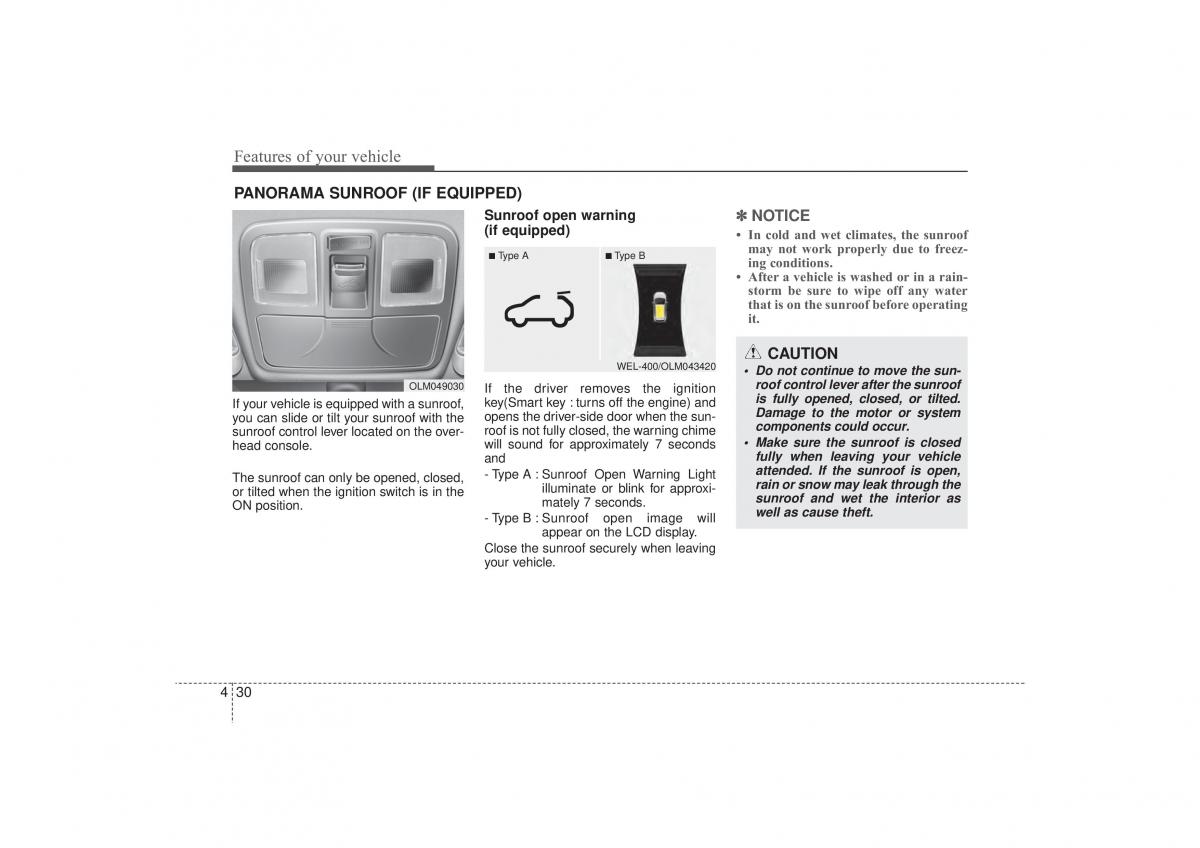 Features of your vehicle

PANORAMA SUNROOF (IF EQUIPPED)

OLM049030

If your vehicle is equipped with a sunroof, you can slide or tilt your sunroof with the sunroof control lever located on the overhead console.

The sunroof can only be opened, closed, or tilted when the ignition switch is in the ON position.

Sunroof open warning (if equipped)

■ Type A

■ Type B

WEL-400/OLM043420

If the driver removes the ignition key(Smart key : turns off the engine) and opens the driver-side door when the sunroof is not fully closed, the warning chime will sound for approximately 7 seconds and

- Type A : Sunroof Open Warning Light illuminate or blink for approximately 7 seconds.
- Type B : Sunroof open image will appear on the LCD display.

Close the sunroof securely when leaving your vehicle.

✽ NOTICE

• In cold and wet climates, the sunroof may not work properly due to freezing conditions.
• After a vehicle is washed or in a rainstorm be sure to wipe off any water that is on the sunroof before operating it.

CAUTION

• Do not continue to move the sunroof control lever after the sunroof is fully opened, closed, or tilted. Damage to the motor or system components could occur.
• Make sure the sunroof is closed fully when leaving your vehicle attended. If the sunroof is open, rain or snow may leak through the sunroof and wet the interior as well as cause theft.

4 30